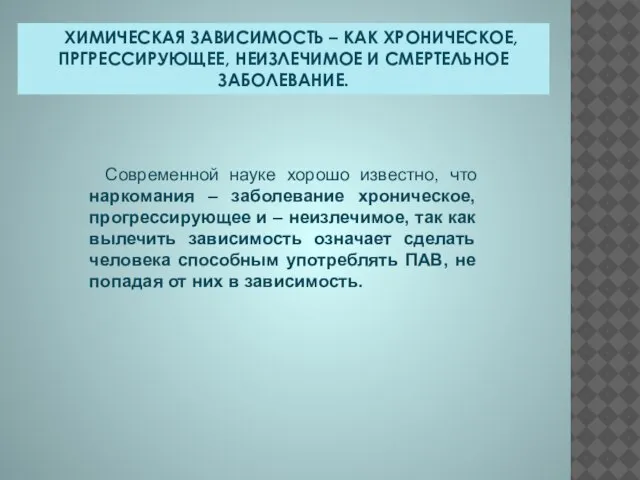 ХИМИЧЕСКАЯ ЗАВИСИМОСТЬ – КАК ХРОНИЧЕСКОЕ, ПРГРЕССИРУЮЩЕЕ, НЕИЗЛЕЧИМОЕ И СМЕРТЕЛЬНОЕ ЗАБОЛЕВАНИЕ.

Современной науке хорошо известно, что наркомания – заболевание хроническое, прогрессирующее и – неизлечимое, так как вылечить зависимость означает сделать человека способным употреблять ПАВ, не попадая от них в зависимость.